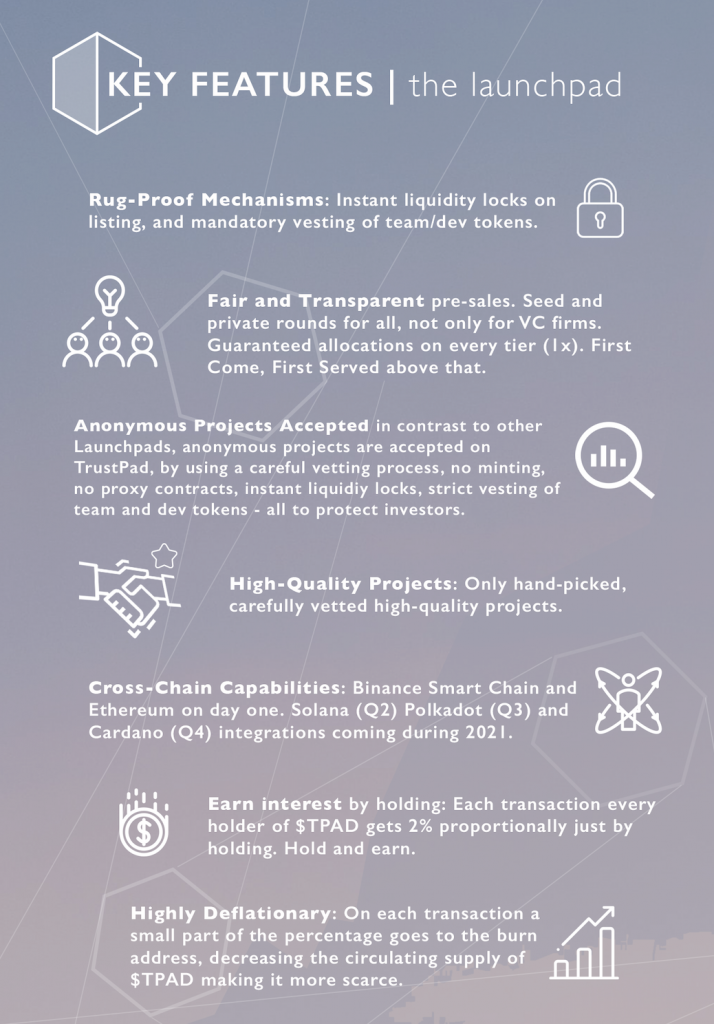 KEY FEATURES | the launchpad

Rug-Proof Mechanisms: Instant liquidity locks on listing, and mandatory vesting of team/dev tokens.

Fair and Transparent pre-sales. Seed and private rounds for all, not only for VC firms. Guaranteed allocations on every tier (1x). First Come, First Served above that.

Anonymous Projects Accepted in contrast to other Launchpads, anonymous projects are accepted on TrustPad, by using a careful vetting process, no minting, no proxy contracts, instant liquidiy locks, strict vesting of team and dev tokens - all to protect investors.

High-Quality Projects: Only hand-picked, carefully vetted high-quality projects.

Cross-Chain Capabilities: Binance Smart Chain and Ethereum on day one. Solana (Q2) Polkadot (Q3) and Cardano (Q4) integrations coming during 2021.

Earn interest by holding: Each transaction every holder of $TPAD gets 2% proportionally just by holding. Hold and earn.

Highly Deflationary: On each transaction a small part of the percentage goes to the burn address, decreasing the circulating supply of $TPAD making it more scarce.